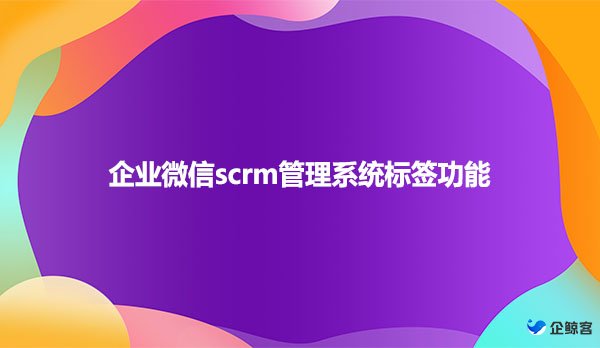 企业微信scrm管理系统标签功能

企鲸客